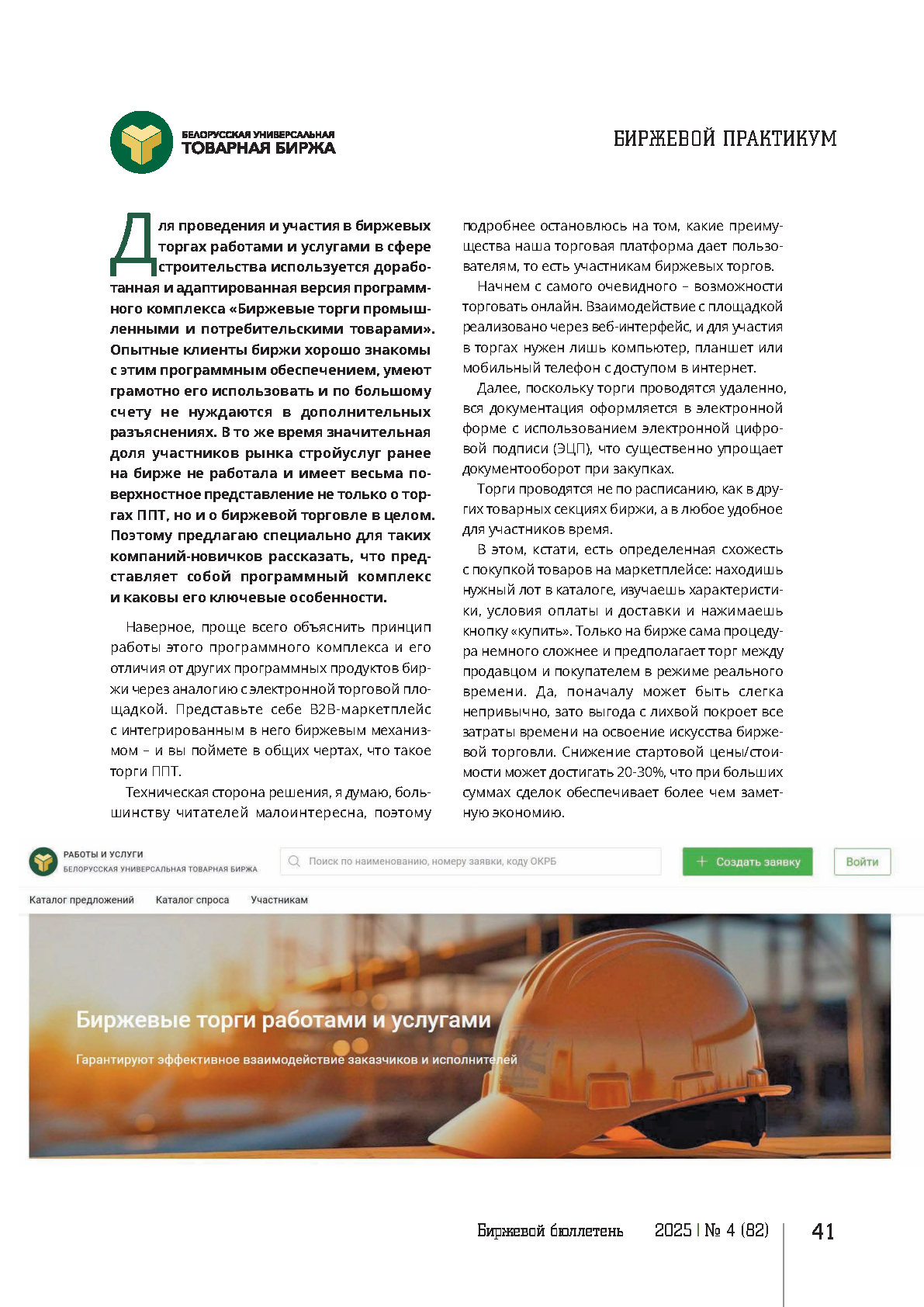 БЕЛОРУССКАЯ УНИВЕРСАЛЬНАЯ
ТОВАРНАЯ БИРЖА

БИРЖЕВОЙ ПРАКТИКУМ

Для проведения и участия в биржевых торгах работами и услугами в сфере строительства используется доработанная и адаптированная версия программного комплекса «Биржевые торги промышленными и потребительскими товарами». Опытные клиенты биржи хорошо знакомы с этим программным обеспечением, умеют грамотно его использовать и по большому счету не нуждаются в дополнительных разъяснениях. В то же время значительная доля участников рынка стройуслуг ранее на бирже не работала и имеет весьма поверхностное представление не только о торгах ППТ, но и о биржевой торговле в целом. Поэтому предлагаю специально для таких компаний-новичков рассказать, что представляет собой программный комплекс и каковы его ключевые особенности.

Наверное, проще всего объяснить принцип работы этого программного комплекса и его отличия от других программных продуктов биржи через аналогию с электронной торговой площадкой. Представьте себе B2B-маркетплейс с интегрированным в него биржевым механизмом – и вы поймете в общих чертах, что такое торги ППТ.

Техническая сторона решения, я думаю, большинству читателей малоинтересна, поэтому подробнее остановлюсь на том, какие преимущества наша торговая платформа дает пользователям, то есть участникам биржевых торгов.

Начнем с самого очевидного – возможности торговать онлайн. Взаимодействие с площадкой реализовано через веб-интерфейс, и для участия в торгах нужен лишь компьютер, планшет или мобильный телефон с доступом в интернет.

Далее, поскольку торги проводятся удаленно, вся документация оформляется в электронной форме с использованием электронной цифровой подписи (ЭЦП), что существенно упрощает документооборот при закупках.

Торги проводятся не по расписанию, как в других товарных секциях биржи, а в любое удобное для участников время.

В этом, кстати, есть определенная схожесть с покупкой товаров на маркетплейсе: находишь нужный лот в каталоге, изучаешь характеристики, условия оплаты и доставки и нажимаешь кнопку «купить». Только на бирже сама процедура немного сложнее и предполагает торг между продавцом и покупателем в режиме реального времени. Да, поначалу может быть слегка непривычно, зато выгода с лихвой покроет все затраты времени на освоение искусства биржевой торговли. Снижение стартовой цены/стоимости может достигать 20-30%, что при больших суммах сделок обеспечивает более чем заметную экономию.

РАБОТЫ И УСЛУГИ
БЕЛОРУССКАЯ УНИВЕРСАЛЬНАЯ ТОВАРНАЯ БИРЖА
Поиск по наименованию, номеру заявки, коду ОКРБ
Создать заявку
Войти
Каталог предложений Каталог спроса Участникам
Биржевые торги работами и услугами
Гарантируют эффективное взаимодействие заказчиков и исполнителей

Биржевой бюллетень 2025 | № 4 (82) 41